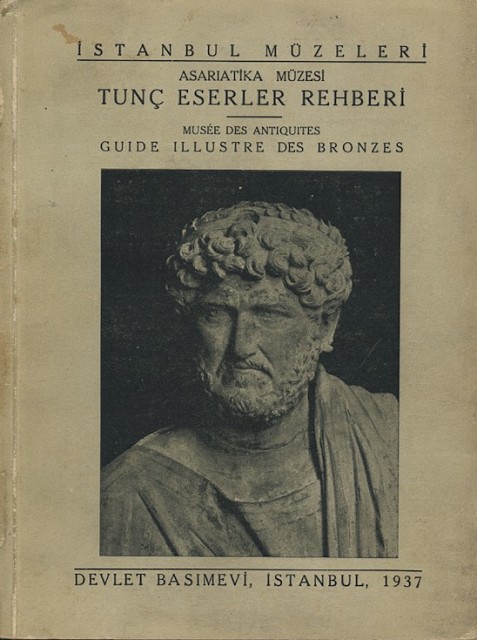 İSTANBUL MÜZELERİ

ASARIATİKA MÜZESİ

TUNÇ ESERLER REHBERİ

MUSÉE DES ANTIQUITES

GUIDE ILLUSTRE DES BRONZES

DEVLET BASIMEVİ, İSTANBUL, 1937